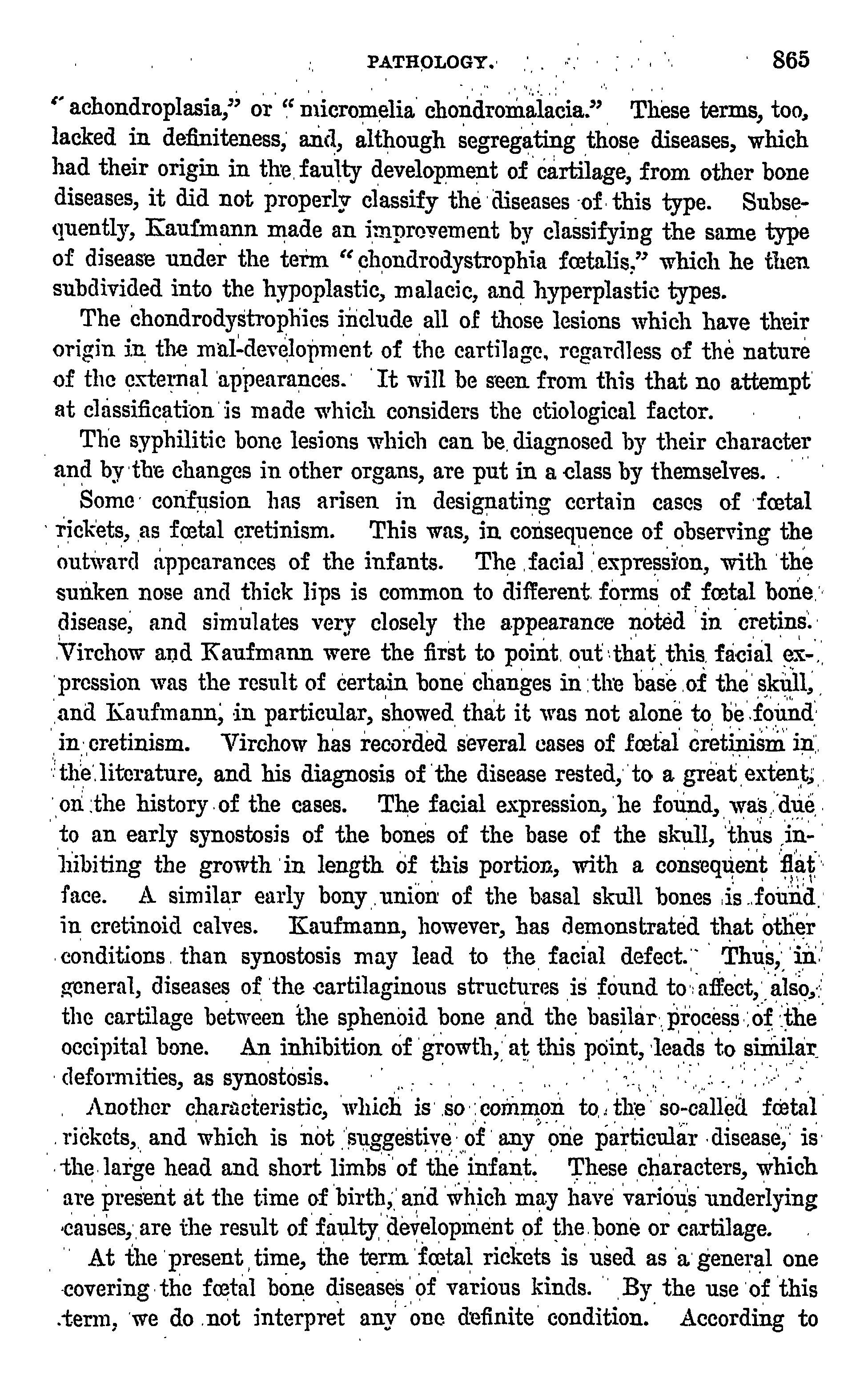 PATHOLOGY. 865

"achondroplasia," or "micromelia chondromalacia." These terms, too, lacked in definiteness, and, although segregating those diseases, which had their origin in the faulty development of cartilage, from other bone diseases, it did not properly classify the diseases of this type. Subsequently, Kaufmann made an improvement by classifying the same type of disease under the term "chondrodystrophia fœtalis," which he then subdivided into the hypoplastic, malacic, and hyperplastic types.

The chondrodystrophies include all of those lesions which have their origin in the mal-development of the cartilage, regardless of the nature of the external appearances. It will be seen from this that no attempt at classification is made which considers the etiological factor.

The syphilitic bone lesions which can be diagnosed by their character and by the changes in other organs, are put in a class by themselves.

Some confusion has arisen in designating certain cases of fœtal rickets, as fœtal cretinism. This was, in consequence of observing the outward appearances of the infants. The facial expression, with the sunken nose and thick lips is common to different forms of fœtal bone disease, and simulates very closely the appearance noted in cretins. Virchow and Kaufmann were the first to point out that this facial expression was the result of certain bone changes in the base of the skull, and Kaufmann, in particular, showed that it was not alone to be found in cretinism. Virchow has recorded several cases of fœtal cretinism in the literature, and his diagnosis of the disease rested, to a great extent, on the history of the cases. The facial expression, he found, was due to an early synostosis of the bones of the base of the skull, thus inhibiting the growth in length of this portion, with a consequent flat face. A similar early bony union of the basal skull bones is found in cretinoid calves. Kaufmann, however, has demonstrated that other conditions than synostosis may lead to the facial defect. Thus, in general, diseases of the cartilaginous structures is found to affect, also, the cartilage between the sphenoid bone and the basilar process of the occipital bone. An inhibition of growth, at this point, leads to similar deformities, as synostosis.

Another characteristic, which is so common to the so-called fœtal rickets, and which is not suggestive of any one particular disease, is the large head and short limbs of the infant. These characters, which are present at the time of birth, and which may have various underlying causes, are the result of faulty development of the bone or cartilage.

At the present time, the term fœtal rickets is used as a general one covering the fœtal bone diseases of various kinds. By the use of this term, we do not interpret any one definite condition. According to